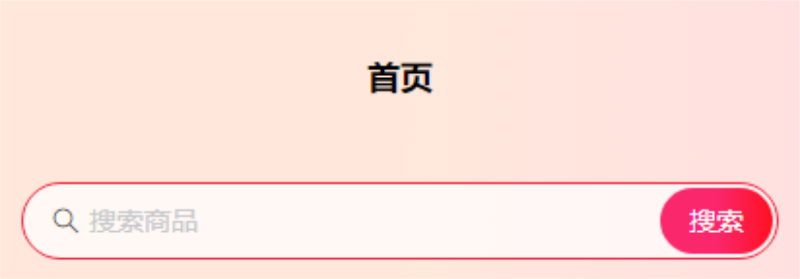 首页

搜索商品

搜索